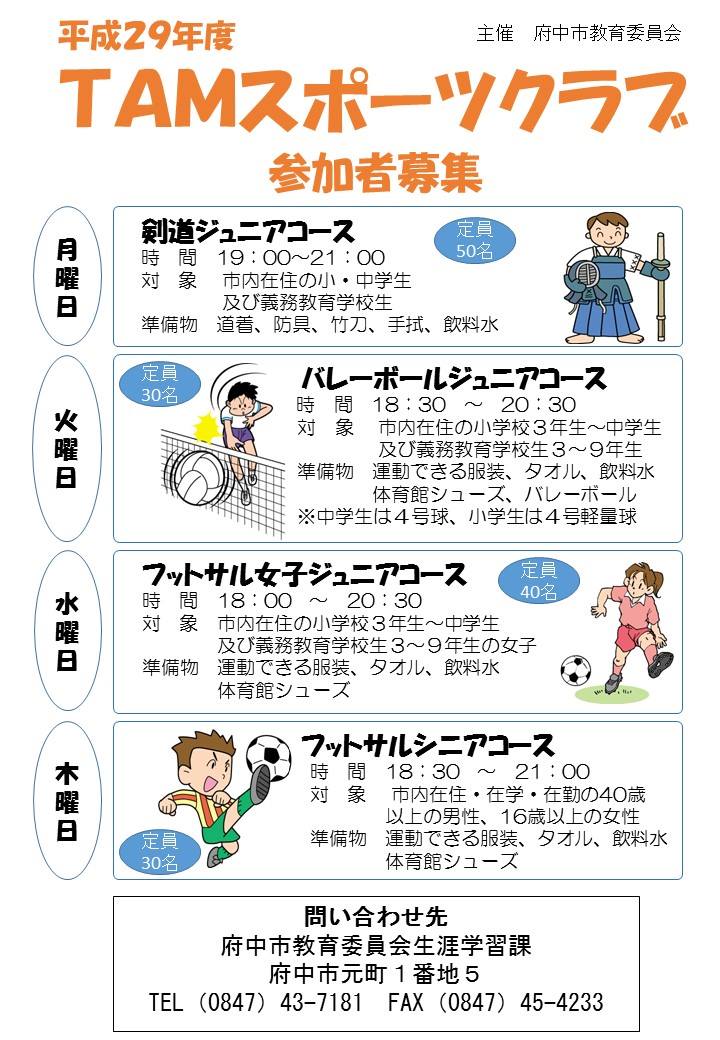 平成29年度

主催 府中市教育委員会

TAMスポーツクラブ

参加者募集

月曜日

剣道ジュニアコース

定員50名

時 間 19：00~21：00
対 象 市内在住の小・中学生
及び義務教育学校生
準備物 道着、防具、竹刀、手拭、飲料水

火曜日

定員30名

バレーボールジュニアコース

時 間 18：30 ～ 20：30
対 象 市内在住の小学校3年生～中学生
及び義務教育学校生3～9年生
準備物 運動できる服装、タオル、飲料水
体育館シューズ、バレーボール
※中学生は4号球、小学生は4号軽量球

水曜日

フットサル女子ジュニアコース

定員40名

時 間 18：00 ～ 20：30
対 象 市内在住の小学校3年生～中学生
及び義務教育学校生3～9年生の女子
準備物 運動できる服装、タオル、飲料水
体育館シューズ

木曜日

フットサルシニアコース

時 間 18：30 ～ 21：00
対 象 市内在住・在学・在勤の40歳
以上の男性、16歳以上の女性
準備物 運動できる服装、タオル、飲料水
体育館シューズ

定員30名

問い合わせ先
府中市教育委員会生涯学習課
府中市元町1番地5
TEL (0847) 43-7181 FAX (0847) 45-4233